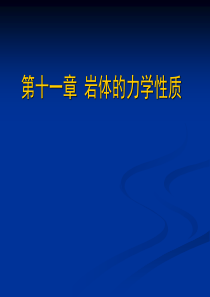 第十一章 岩体的力学性质